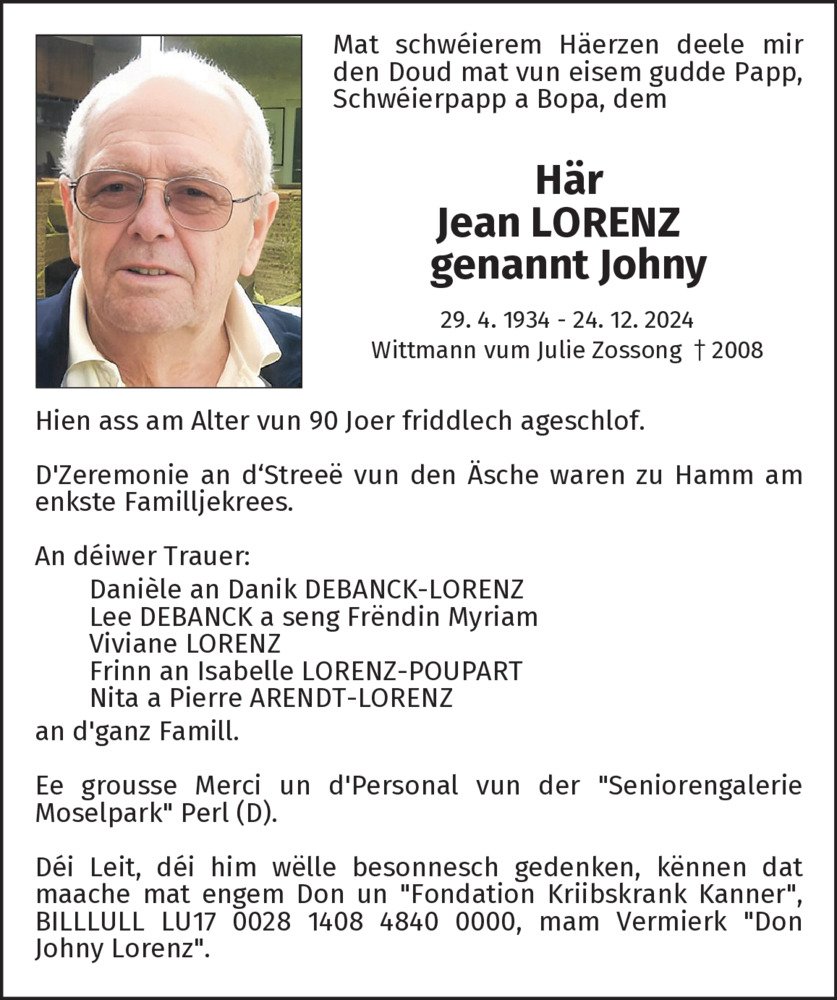 Mat schwéierem Häerzen deele mir den Doud mat vun eisem gudde Papp, Schwéierpapp a Bopa, dem

Här
Jean LORENZ
genannt Johny

29. 4. 1934 - 24. 12. 2024
Wittmann vum Julie Zossong † 2008

Hien ass am Alter vun 90 Joer friddlech ageschlof.

D'Zeremonie an d'Streeë vun den Äsche waren zu Hamm am enkste Familljekrees.

An déiwer Trauer:
Danièle an Danik DEBANCK-LORENZ
Lee DEBANCK a seng Frëndin Myriam
Viviane LORENZ
Frinn an Isabelle LORENZ-POUPART
Nita a Pierre ARENDT-LORENZ
an d'ganz Famill.

Ee grousse Merci un d'Personal vun der "Seniorengalerie Moselpark" Perl (D).

Déi Leit, déi him wëlle besonnesch gedenken, kënnen dat maache mat engem Don un "Fondation Kriibskrank Kanner", BILLLULL LU17 0028 1408 4840 0000, mam Vermierk "Don Johny Lorenz".